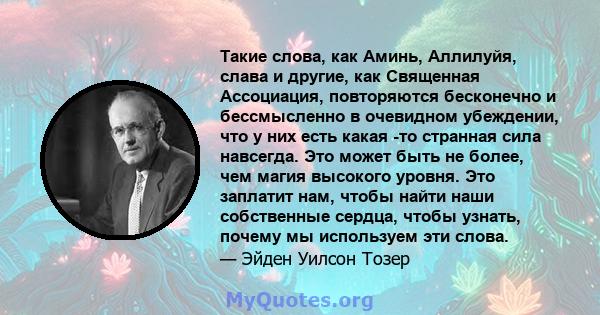 Такие слова, как Аминь, Аллилуйя, слава и другие, как Священная Ассоциация, повторяются бесконечно и бессмысленно в очевидном убеждении, что у них есть какая -то странная сила навсегда. Это может быть не более, чем магия высокого уровня. Это заплатит нам, чтобы найти наши собственные сердца, чтобы узнать, почему мы используем эти слова.
— Эйден Уилсон Тозер

MyQuotes.org